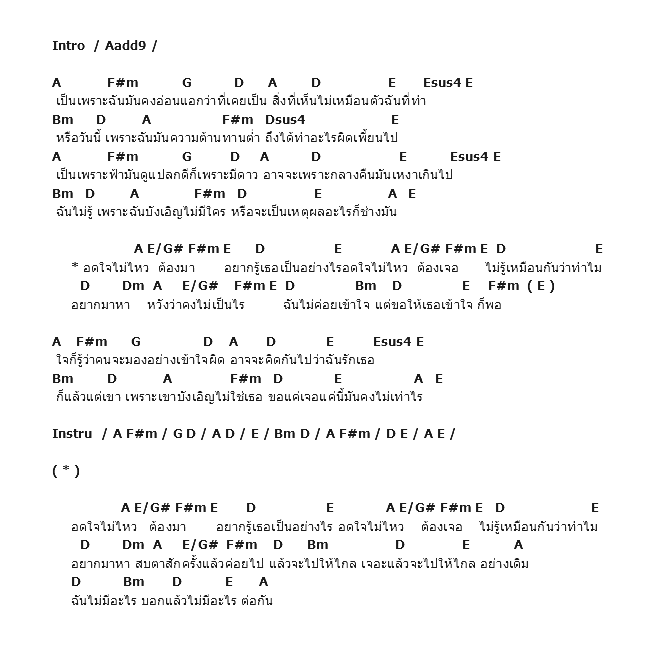 Intro / Aadd9 /

A F#m G D A D E Esus4 E
เป็นเพราะฉันมันคงอ่อนแอกว่าที่เคยเป็น สิ่งที่เห็นไม่เหมือนตัวฉันที่ทำ
Bm D A F#m Dsus4 E
หรือวันนี้ เพราะฉันมันความต้านทานต่ำ ถึงได้ทำอะไรผิดเพี้ยนไป
A F#m G D A D E Esus4 E
เป็นเพราะฟ้ามันดูแปลกดีก็เพราะมีดาว อาจจะเพราะกลางคืนมันเหงาเกินไป
Bm D A F#m D E A E
ฉันไม่รู้ เพราะฉันบังเอิญไม่มีใคร หรือจะเป็นเหตุผลอะไรก็ช่างมัน

A E/G# F#m E D E A E/G# F#m E D E
* อดใจไม่ไหว ต้องมา อยากรู้เธอเป็นอย่างไรอดใจไม่ไหว ต้องเจอ ไม่รู้เหมือนกันว่าทำไม
D Dm A E/G# F#m E D Bm D E F#m ( E )
อยากมาหา หวังว่าคงไม่เป็นไร ฉันไม่ค่อยเข้าใจ แต่ขอให้เธอเข้าใจ ก็พอ

A F#m G D A D E Esus4 E
ใจก็รู้ว่าคนจะมองอย่างเข้าใจผิด อาจจะคิดกันไปว่าฉันรักเธอ
Bm D A F#m D E A E
ก็แล้วแต่เขา เพราะเขาบังเอิญไม่ใช่เธอ ขอแค่เจอแค่นี้มันคงไม่เท่าไร

Instru / A F#m / G D / A D / E / Bm D / A F#m / D E / A E /

( * )

A E/G# F#m E D E A E/G# F#m E D E
อดใจไม่ไหว ต้องมา อยากรู้เธอเป็นอย่างไร อดใจไม่ไหว ต้องเจอ ไม่รู้เหมือนกันว่าทำไม
D Dm A E/G# F#m D Bm D E A
อยากมาหา สบตาสักครั้งแล้วค่อยไป แล้วจะไปให้ไกล เจอะแล้วจะไปให้ไกล อย่างเดิม
D Bm D E A
ฉันไม่มีอะไร บอกแล้วไม่มีอะไร ต่อกัน